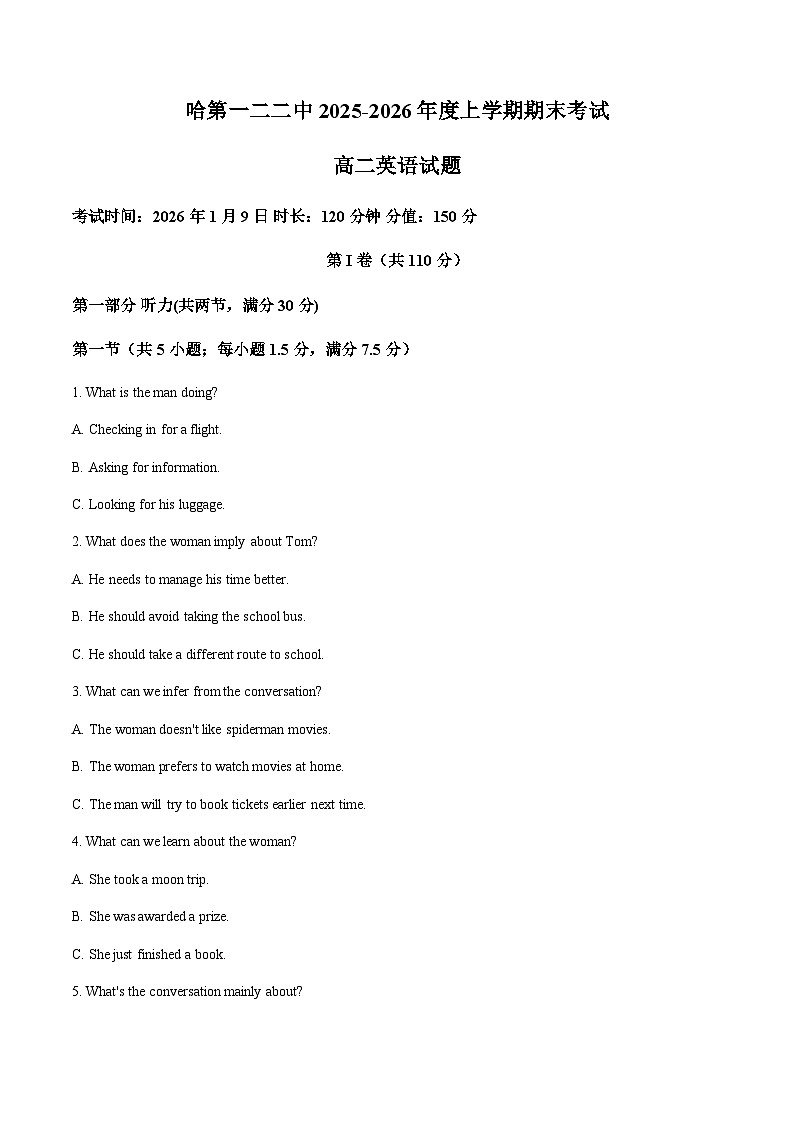 哈第一二二中 2025-2026 年度上学期期末考试

高二英语试题

考试时间：2026 年 1 月 9 日 时长：120 分钟 分值：150 分

第 I 卷（共 110 分）

第一部分 听力(共两节，满分 30 分)

第一节（共 5 小题；每小题 1.5 分，满分 7.5 分）

1. What is the man doing?

A. Checking in for a flight.

B. Asking for information.

C. Looking for his luggage.

2. What does the woman imply about Tom?

A. He needs to manage his time better.

B. He should avoid taking the school bus.

C. He should take a different route to school.

3. What can we infer from the conversation?

A. The woman doesn't like spiderman movies.

B. The woman prefers to watch movies at home.

C. The man will try to book tickets earlier next time.

4. What can we learn about the woman?

A. She took a moon trip.

B. She was awarded a prize.

C. She just finished a book.

5. What's the conversation mainly about?